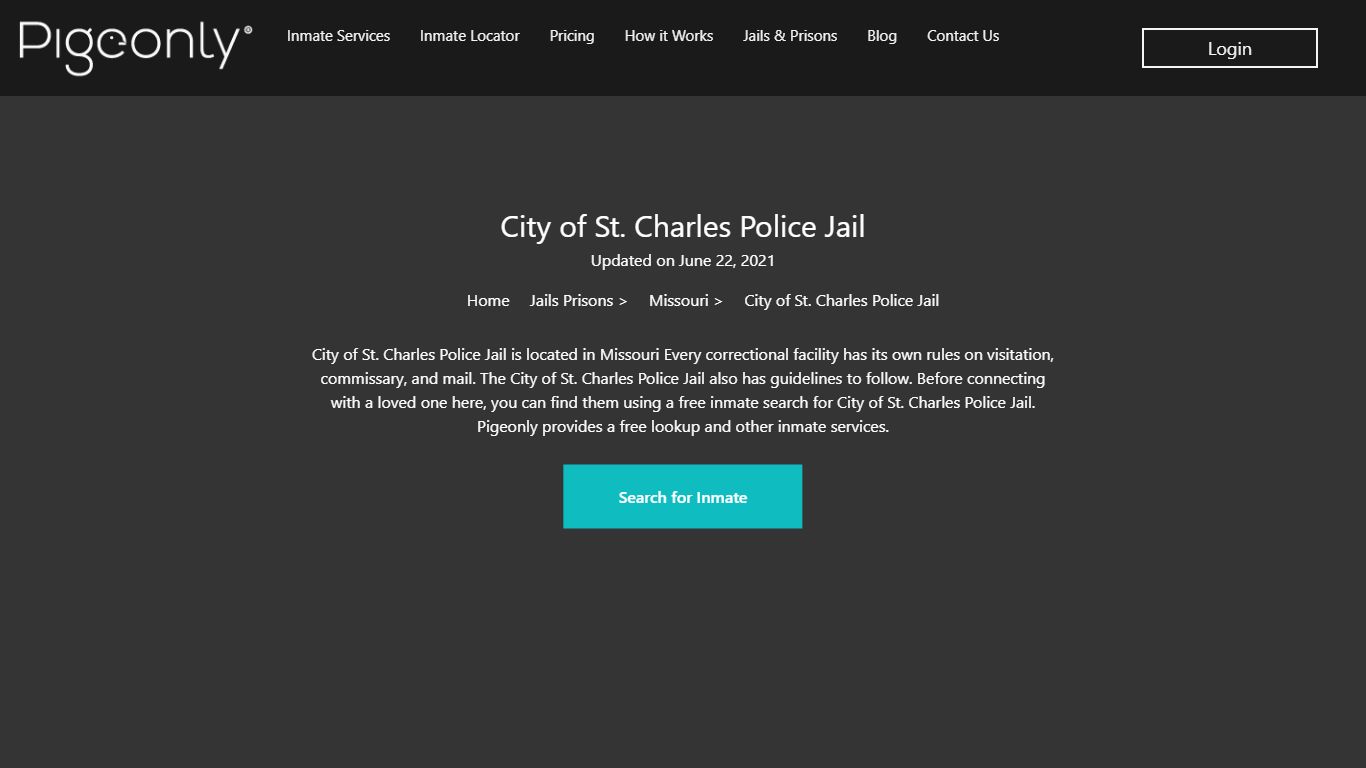 Pigeonly®

Inmate Services Inmate Locator Pricing How it Works Jails & Prisons Blog Contact Us

Login

City of St. Charles Police Jail

Updated on June 22, 2021

Home Jails Prisons > Missouri > City of St. Charles Police Jail

City of St. Charles Police Jail is located in Missouri Every correctional facility has its own rules on visitation, commissary, and mail. The City of St. Charles Police Jail also has guidelines to follow. Before connecting with a loved one here, you can find them using a free inmate search for City of St. Charles Police Jail. Pigeonly provides a free lookup and other inmate services.

Search for Inmate